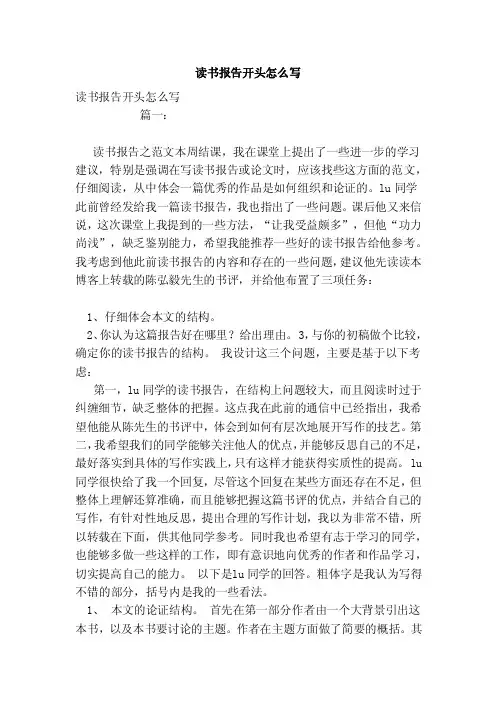 读书报告开头怎么写

读书报告开头怎么写

篇一：

读书报告之范文本周结课，我在课堂上提出了一些进一步的学习建议，特别是强调在写读书报告或论文时，应该找些这方面的范文，仔细阅读，从中体会一篇优秀的作品是如何组织和论证的。lu 同学此前曾经发给我一篇读书报告，我也指出了一些问题。课后他又来信说，这次课堂上我提到的一些方法，“让我受益颇多”，但他“功力尚浅”，缺乏鉴别能力，希望我能推荐一些好的读书报告给他参考。我考虑到他此前读书报告的内容和存在的一些问题，建议他先读读本博客上转载的陈弘毅先生的书评，并给他布置了三项任务：

1、仔细体会本文的结构。

2、你认为这篇报告好在哪里？给出理由。3，与你的初稿做个比较，确定你的读书报告的结构。 我设计这三个问题，主要是基于以下考虑：

第一，lu 同学的读书报告，在结构上问题较大，而且阅读时过于纠缠细节，缺乏整体的把握。这点我在此前的通信中已经指出，我希望他能从陈先生的书评中，体会到如何有层次地展开写作的技艺。第二，我希望我们的同学能够关注他人的优点，并能够反思自己的不足，最好落实到具体的写作实践上，只有这样才能获得实质性的提高。lu 同学很快给了我一个回复，尽管这个回复在某些方面还存在不足，但整体上理解还算准确，而且能够把握这篇书评的优点，并结合自己的写作，有针对性地反思，提出合理的写作计划，我以为非常不错，所以转载在下面，供其他同学参考。同时我也希望有志于学习的同学，也能够多做一些这样的工作，即有意识地向优秀的作者和作品学习，切实提高自己的能力。 以下是lu 同学的回答。粗体字是我认为写得不错的部分，括号内是我的一些看法。

1、 本文的论证结构。 首先在第一部分作者由一个大背景引出这本书，以及本书要讨论的主题。作者在主题方面做了简要的概括。其